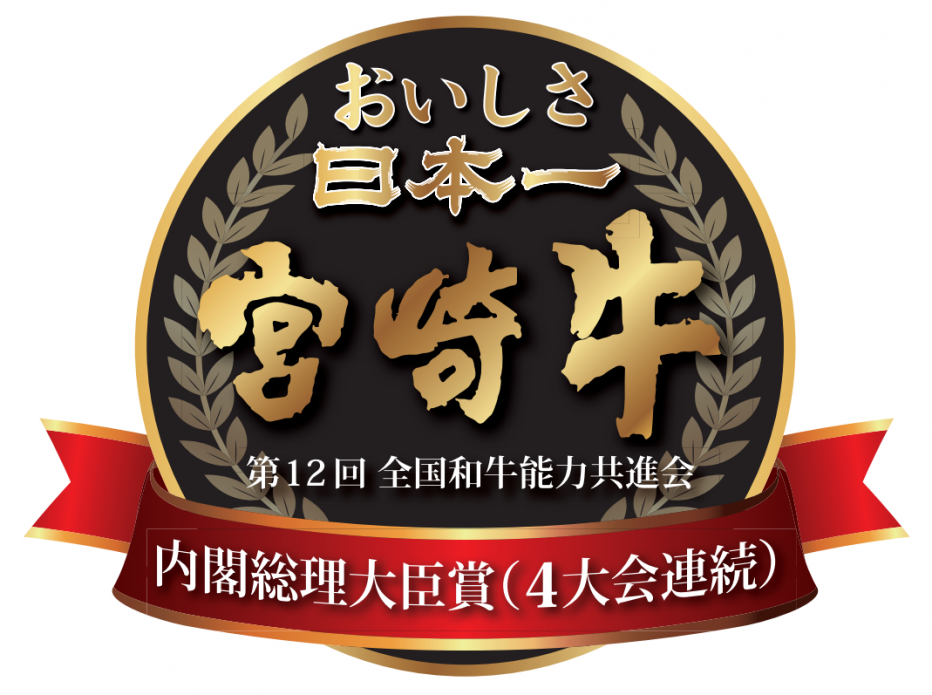 おいしさ
日本一
宮崎牛
第12回 全国和牛能力共進会
内閣総理大臣賞(4大会連続)